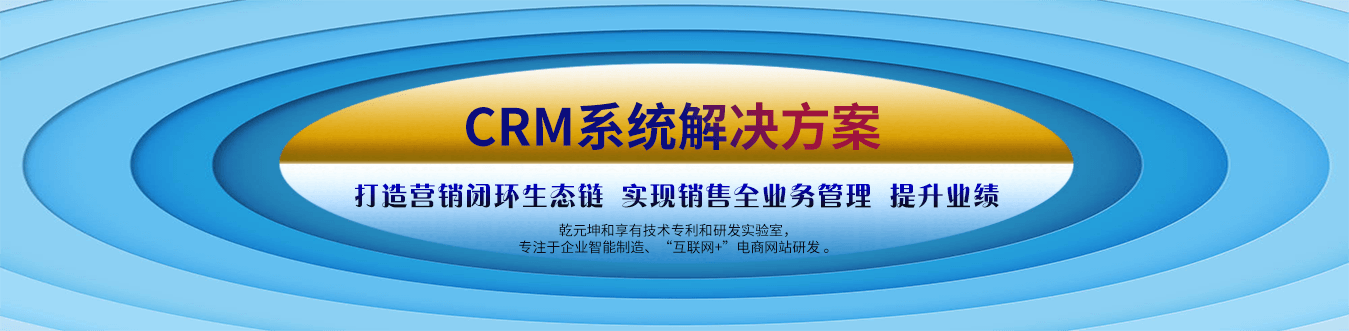 CRM系统解决方案

打造营销闭环生态链 实现销售全业务管理 提升业绩

乾元坤和享有技术专利和研发实验室，
专注于企业智能制造、“互联网+”电商网站研发。